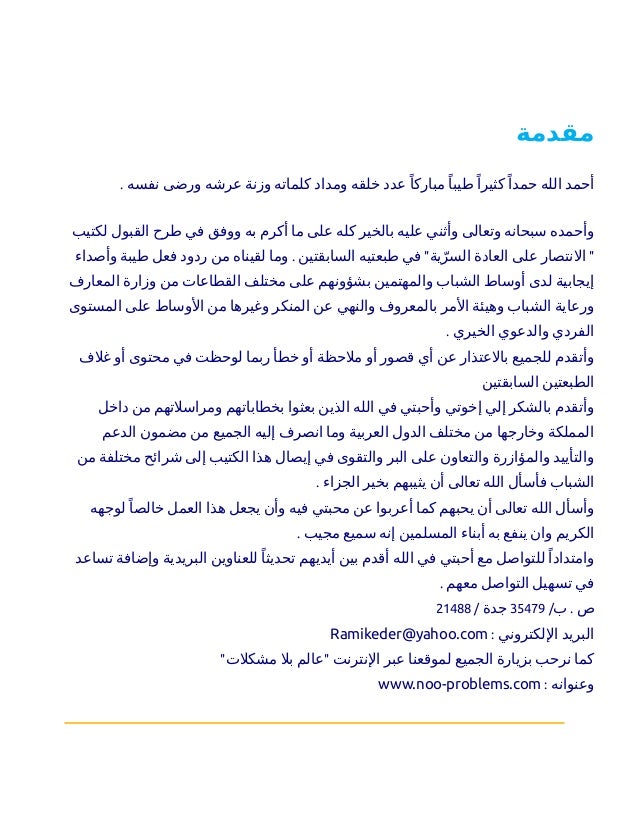 مقدمة

أحمد الله حمداً كثيراً طيباً مباركاً عدد خلقه ومداد كلماته وزنة عرشه ورضى نفسه .

وأحمده سبحانه وتعالى وأثني عليه بالخير كله على ما أكرم به ووفق في طرح القبول لكتيب " الانتصار على العادة السرّية" في طبعتيه السابقتين . وما لقيناه من ردود فعل طيبة وأصداء إيجابية لدى أوساط الشباب والمهتمين بشؤونهم على مختلف القطاعات من وزارة المعارف ورعاية الشباب وهيئة الأمر بالمعروف والنهي عن المنكر وغيرها من الأوساط على المستوى الفردي والدعوي الخيري .
وأتقدم للجميع بالاعتذار عن أي قصور أو ملاحظة أو خطأ ربما لوحظت في محتوى أو غلاف الطبعتين السابقتين
وأتقدم بالشكر إلي إخوتي وأحبتي في الله الذين بعثوا بخطاباتهم ومراسلاتهم من داخل المملكة وخارجها من مختلف الدول العربية وما انصرف إليه الجميع من مضمون الدعم والتأييد والمؤازرة والتعاون على البر والتقوى في إيصال هذا الكتيب إلى شرائح مختلفة من الشباب فأسأل الله تعالى أن يثيبهم بخير الجزاء .
وأسأل الله تعالى أن يحبهم كما أعربوا عن محبتي فيه وأن يجعل هذا العمل خالصاً لوجهه الكريم وان ينفع به أبناء المسلمين إنه سميع مجيب .
وامتداداً للتواصل مع أحبتي في الله أقدم بين أيديهم تحديثاً للعناوين البريدية وإضافة تساعد في تسهيل التواصل معهم .
ص . ب/ 35479 جدة / 21488
البريد الإلكتروني : Ramikeder@yahoo.com
كما نرحب بزيارة الجميع لموقعنا عبر الإنترنت "عالم بلا مشكلات"
وعنوانه : www.noo-problems.com